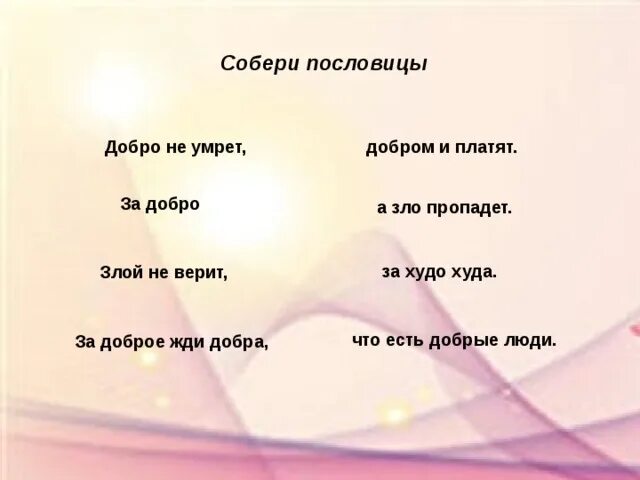 Собери пословицы

Добро не умрет,

За добро

Злой не верит,

За доброе жди добра,

добром и платят.

а зло пропадет.

за худо худа.

что есть добрые люди.